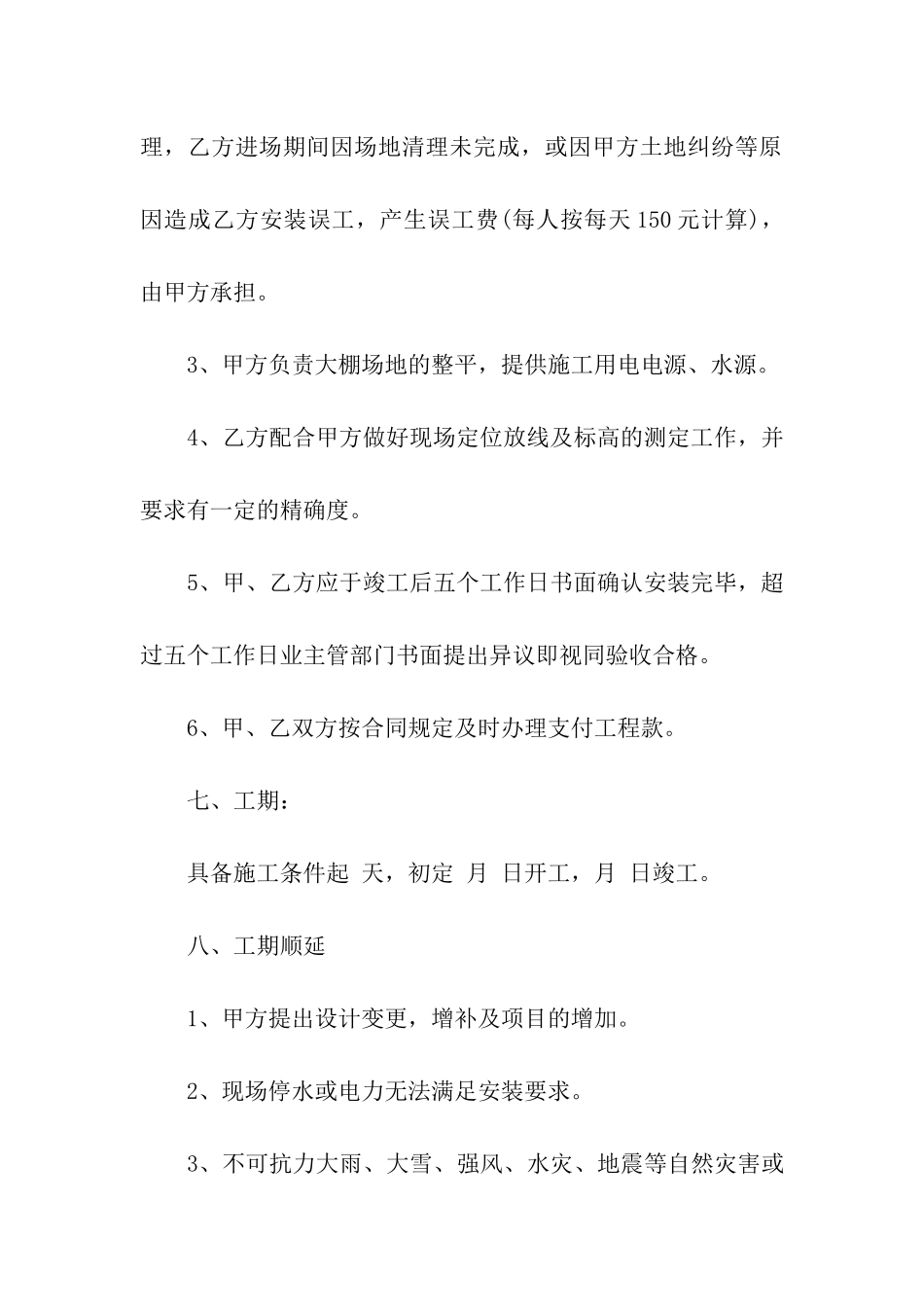 理，乙方进场期间因场地清理未完成，或因甲方土地纠纷等原因造成乙方安装误工，产生误工费(每人按每天150元计算)，由甲方承担。

3、甲方负责大棚场地的整平，提供施工用电电源、水源。

4、乙方配合甲方做好现场定位放线及标高的测定工作，并要求有一定的精确度。

5、甲、乙方应于竣工后五个工作日书面确认安装完毕，超过五个工作日业主管部门书面提出异议即视同验收合格。

6、甲、乙双方按合同规定及时办理支付工程款。

七、工期：

具备施工条件起 天，初定 月 日开工，月 日竣工。

八、工期顺延

1、甲方提出设计变更，增补及项目的增加。

2、现场停水或电力无法满足安装要求。

3、不可抗力大雨、大雪、强风、水灾、地震等自然灾害或